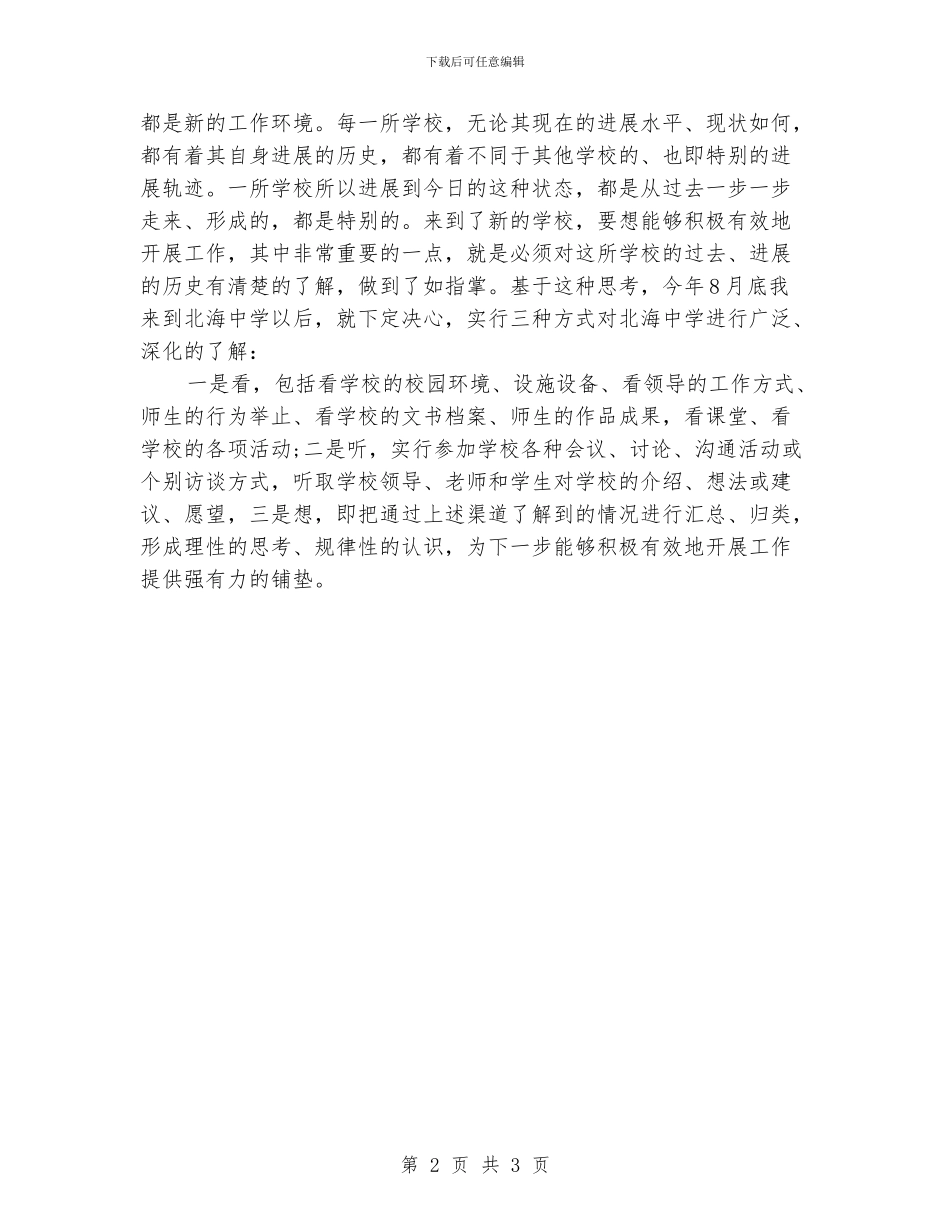 下载后可任意编辑

都是新的工作环境。每一所学校，无论其现在的进展水平、现状如何，都有着其自身进展的历史，都有着不同于其他学校的、也即特别的进展轨迹。一所学校所以进展到今日的这种状态，都是从过去一步一步走来、形成的，都是特别的。来到了新的学校，要想能够积极有效地开展工作，其中非常重要的一点，就是必须对这所学校的过去、进展的历史有清楚的了解，做到了如指掌。基于这种思考，今年8月底我来到北海中学以后，就下定决心，实行三种方式对北海中学进行广泛、深化的了解：

一是看，包括看学校的校园环境、设施设备、看领导的工作方式、师生的行为举止、看学校的文书档案、师生的作品成果，看课堂、看学校的各项活动;二是听，实行参加学校各种会议、讨论、沟通活动或个别访谈方式，听取学校领导、老师和学生对学校的介绍、想法或建议、愿望，三是想，即把通过上述渠道了解到的情况进行汇总、归类，形成理性的思考、规律性的认识，为下一步能够积极有效地开展工作提供强有力的铺垫。

第 2 页 共 3 页